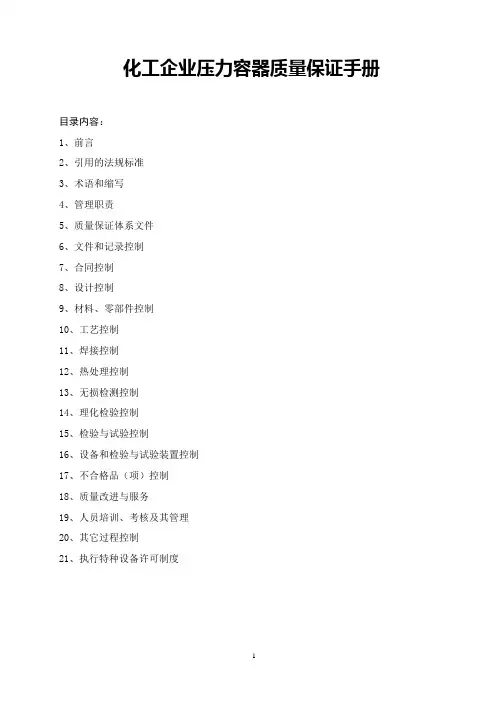 化工企业压力容器质量保证手册

目录内容：

1、前言

2、引用的法规标准

3、术语和缩写

4、管理职责

5、质量保证体系文件

6、文件和记录控制

7、合同控制

8、设计控制

9、材料、零部件控制

10、工艺控制

11、焊接控制

12、热处理控制

13、无损检测控制

14、理化检验控制

15、检验与试验控制

16、设备和检验与试验装置控制

17、不合格品（项）控制

18、质量改进与服务

19、人员培训、考核及其管理

20、其它过程控制

21、执行特种设备许可制度

1